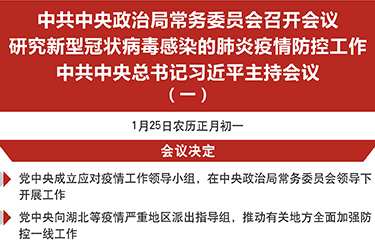 中共中央政治局常务委员会召开会议
研究新型冠状病毒感染的肺炎疫情防控工作
中共中央总书记习近平主持会议
（一）

1月25日农历正月初一

会议决定

党中央成立应对疫情工作领导小组，在中央政治局常务委员会领导下开展工作

党中央向湖北等疫情严重地区派出指导组，推动有关地方全面加强防控一线工作